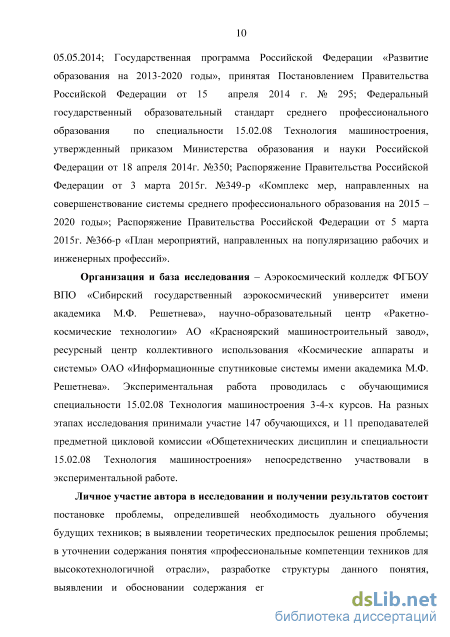 10

05.05.2014; Государственная программа Российской Федерации «Развитие образования на 2013-2020 годы», принятая Постановлением Правительства Российской Федерации от 15 апреля 2014 г. № 295; Федеральный государственный образовательный стандарт среднего профессионального образования по специальности 15.02.08 Технология машиностроения, утвержденный приказом Министерства образования и науки Российской Федерации от 18 апреля 2014г. №350; Распоряжение Правительства Российской Федерации от 3 марта 2015г. №349-р «Комплекс мер, направленных на совершенствование системы среднего профессионального образования на 2015 – 2020 годы»; Распоряжение Правительства Российской Федерации от 5 марта 2015г. №366-р «План мероприятий, направленных на популяризацию рабочих и инженерных профессий».

Организация и база исследования – Аэрокосмический колледж ФГБОУ ВПО «Сибирский государственный аэрокосмический университет имени академика М.Ф. Решетнева», научно-образовательный центр «Ракетно-космические технологии» АО «Красноярский машиностроительный завод», ресурсный центр коллективного использования «Космические аппараты и системы» ОАО «Информационные спутниковые системы имени академика М.Ф. Решетнева». Экспериментальная работа проводилась с обучающимися специальности 15.02.08 Технология машиностроения 3-4-х курсов. На разных этапах исследования принимали участие 147 обучающихся, и 11 преподавателей предметной цикловой комиссии «Общетехнических дисциплин и специальности 15.02.08 Технология машиностроения» непосредственно участвовали в экспериментальной работе.

Личное участие автора в исследовании и получении результатов состоит постановке проблемы, определившей необходимость дуального обучения будущих техников; в выявлении теоретических предпосылок решения проблемы; в уточнении содержания понятия «профессиональные компетенции техников для высокотехнологичной отрасли», разработке структуры данного понятия, выявлении и обосновании содержания ег

dsLib.net
библиотека диссертаций